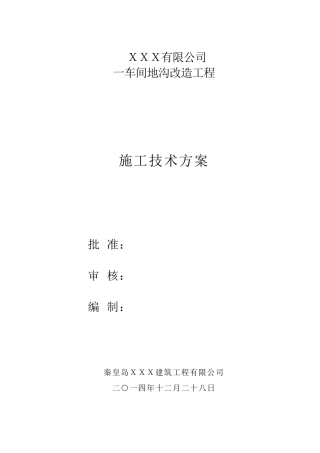 ＸＸＸ有限公司
一车间地沟改造工程

施工技术方案

批 准：

审 核：

编 制：

秦皇岛ＸＸＸ建筑工程有限公司
二〇一四年十二月二十八日